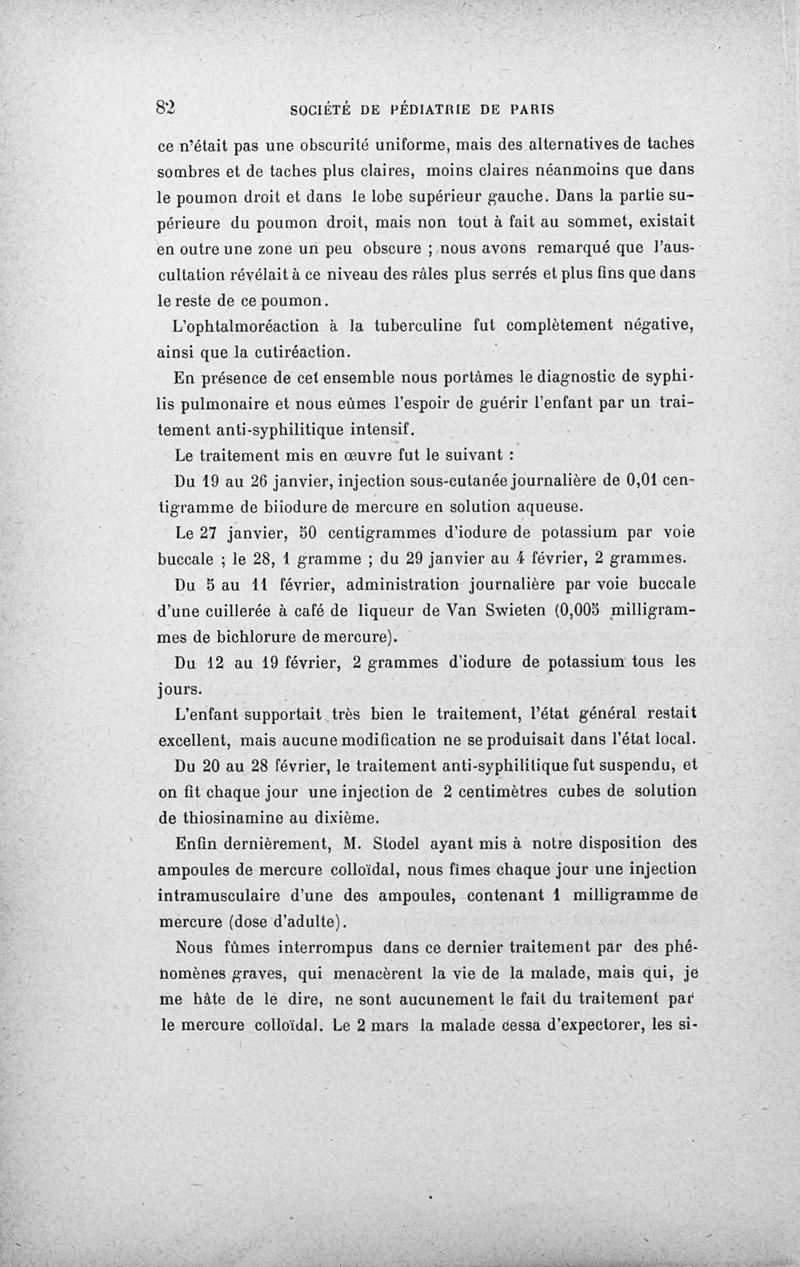 82 SOCIÉTÉ DE PÉDIATRIE DE PARIS

ce n'était pas une obscurité uniforme, mais des alternatives de taches sombres et de taches plus claires, moins claires néanmoins que dans le poumon droit et dans le lobe supérieur gauche. Dans la partie supérieure du poumon droit, mais non tout à fait au sommet, existait en outre une zone un peu obscure ; nous avons remarqué que l'auscultation révélait à ce niveau des râles plus serrés et plus fins que dans le reste de ce poumon.

L'ophtalmoréaction à la tuberculine fut complètement négative, ainsi que la cutiréaction.

En présence de cet ensemble nous portâmes le diagnostic de syphilis pulmonaire et nous eûmes l'espoir de guérir l'enfant par un traitement anti-syphilitique intensif.

Le traitement mis en œuvre fut le suivant :

Du 19 au 26 janvier, injection sous-cutanée journalière de 0,01 centigramme de biiodure de mercure en solution aqueuse.

Le 27 janvier, 50 centigrammes d'iodure de potassium par voie buccale ; le 28, 1 gramme ; du 29 janvier au 4 février, 2 grammes.

Du 5 au 11 février, administration journalière par voie buccale d'une cuillerée à café de liqueur de Van Swieten (0,005 milligrammes de bichlorure de mercure).

Du 12 au 19 février, 2 grammes d'iodure de potassium tous les jours.

L'enfant supportait très bien le traitement, l'état général restait excellent, mais aucune modification ne se produisait dans l'état local.

Du 20 au 28 février, le traitement anti-syphilitique fut suspendu, et on fit chaque jour une injection de 2 centimètres cubes de solution de thiosinamine au dixième.

Enfin dernièrement, M. Stodel ayant mis à notre disposition des ampoules de mercure colloïdal, nous fîmes chaque jour une injection intramusculaire d'une des ampoules, contenant 1 milligramme de mercure (dose d'adulte).

Nous fûmes interrompus dans ce dernier traitement par des phénomènes graves, qui menacèrent la vie de la malade, mais qui, je me hâte de le dire, ne sont aucunement le fait du traitement par le mercure colloïdal. Le 2 mars la malade cessa d'expectorer, les si-